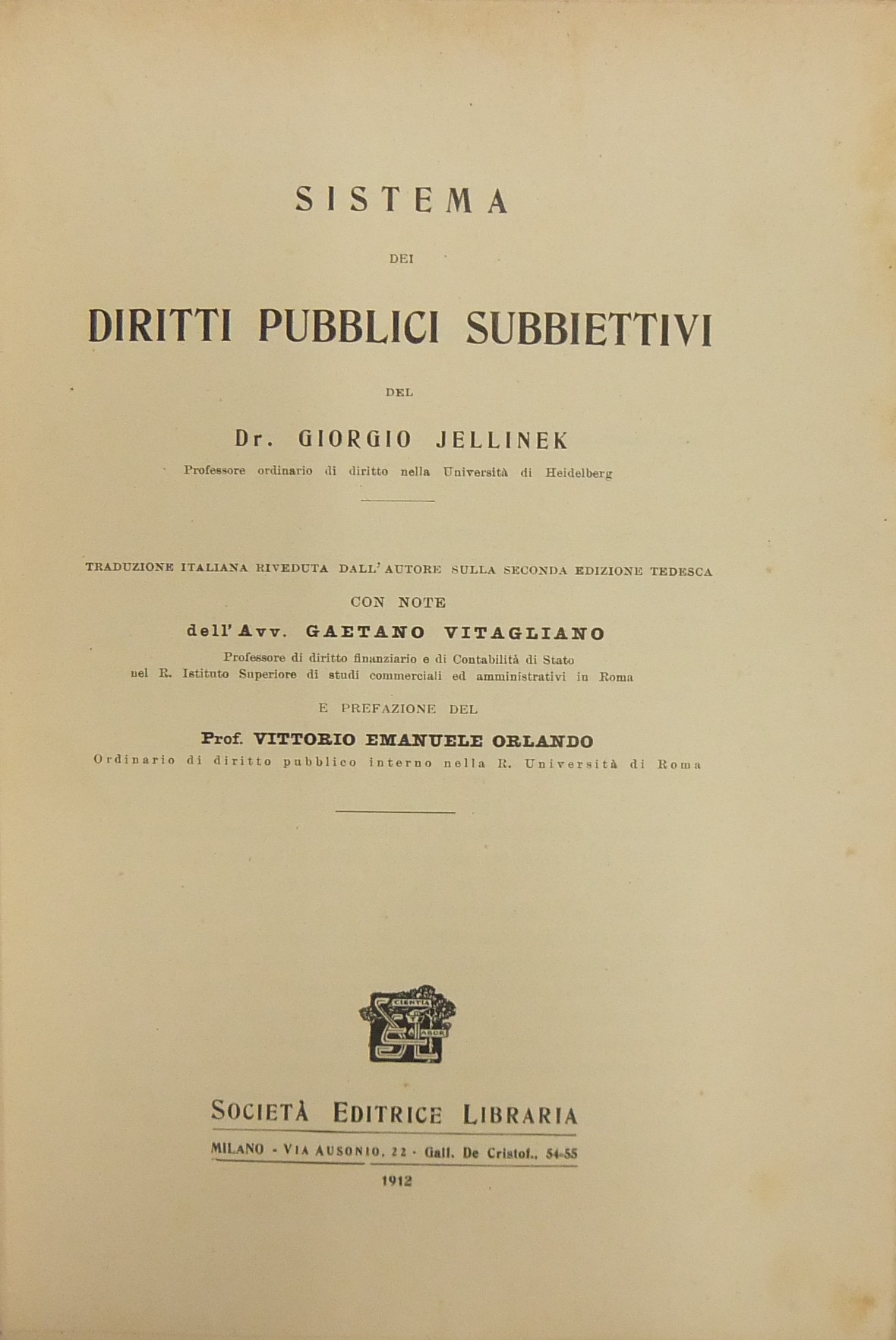 SISTEMA

DEI

DIRITTI PUBBLICI SUBBIETTIVI

DEL

Dr. GIORGIO JELLINEK

Professore ordinario di diritto nella Università di Heidelberg

TRADUZIONE ITALIANA RIVEDUTA DALL' AUTORE SULLA SECONDA EDIZIONE TEDESCA

CON NOTE

dell' Avv. GAETANO VITAGLIANO

Professore di diritto finanziario e di Contabilità di Stato nel R. Istituto Superiore di studi commerciali ed amministrativi in Roma

E PREFAZIONE DEL

Prof. VITTORIO EMANUELE ORLANDO

Ordinario di diritto pubblico interno nella R. Università di Roma

SCIENTIA LABOR

SOCIETÀ EDITRICE LIBRARIA

MILANO - VIA AUSONIO, 22 - Gall. De Cristof., 54-55

1912